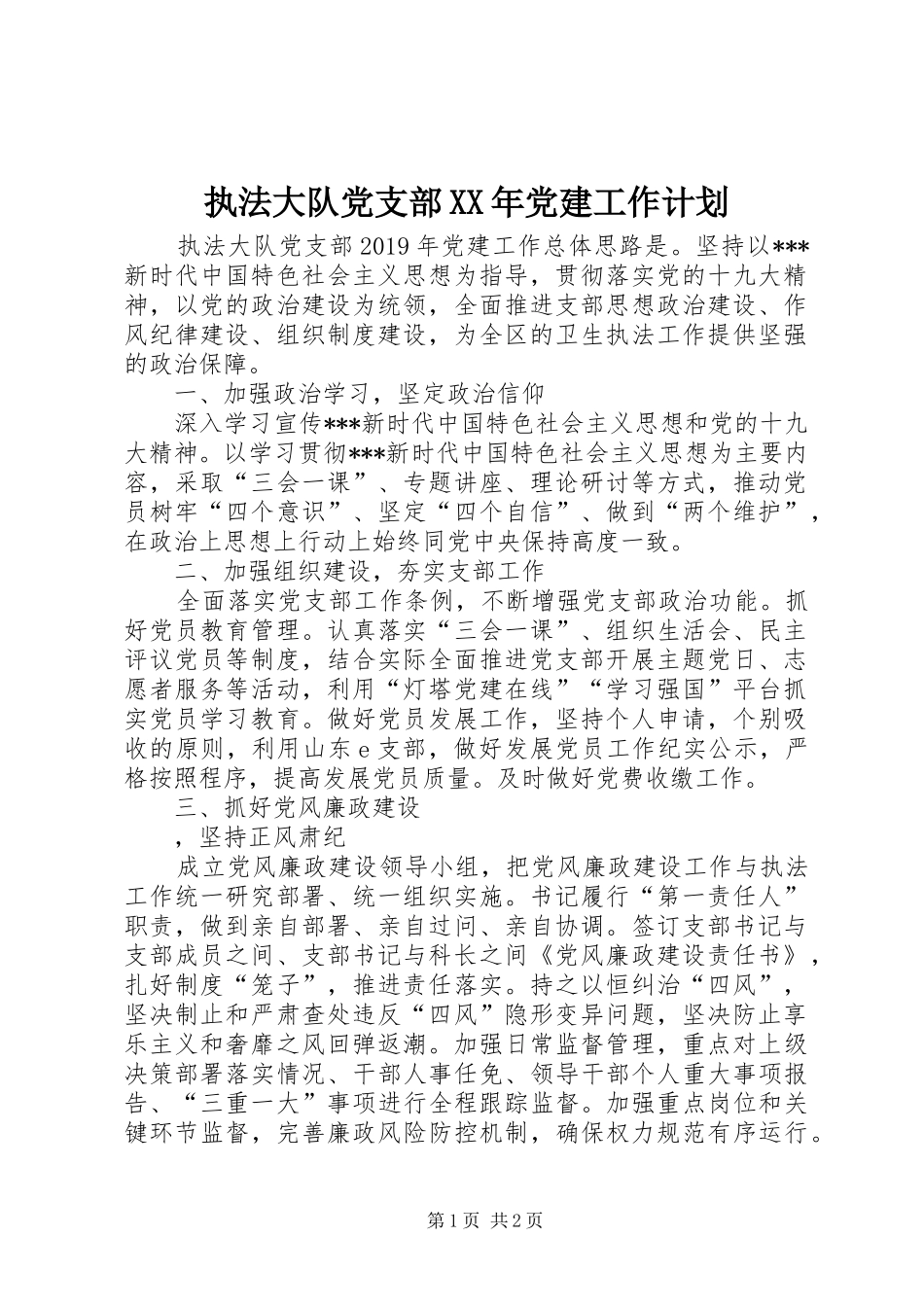 执法大队党支部XX年党建工作计划

执法大队党支部2019年党建工作总体思路是。坚持以***新时代中国特色社会主义思想为指导，贯彻落实党的十九大精神，以党的政治建设为统领，全面推进支部思想政治建设、作风纪律建设、组织制度建设，为全区的卫生执法工作提供坚强的政治保障。

一、加强政治学习，坚定政治信仰

深入学习宣传***新时代中国特色社会主义思想和党的十九大精神。以学习贯彻***新时代中国特色社会主义思想为主要内容，采取“三会一课”、专题讲座、理论研讨等方式，推动党员树牢“四个意识”、坚定“四个自信”、做到“两个维护”，在政治上思想上行动上始终同党中央保持高度一致。

二、加强组织建设，夯实支部工作

全面落实党支部工作条例，不断增强党支部政治功能。抓好党员教育管理。认真落实“三会一课”、组织生活会、民主评议党员等制度，结合实际全面推进党支部开展主题党日、志愿者服务等活动，利用“灯塔党建在线”“学习强国”平台抓实党员学习教育。做好党员发展工作，坚持个人申请，个别吸收的原则，利用山东e支部，做好发展党员工作纪实公示，严格按照程序，提高发展党员质量。及时做好党费收缴工作。

三、抓好党风廉政建设

，坚持正风肃纪

成立党风廉政建设领导小组，把党风廉政建设工作与执法工作统一研究部署、统一组织实施。书记履行“第一责任人”职责，做到亲自部署、亲自过问、亲自协调。签订支部书记与支部成员之间、支部书记与科长之间《党风廉政建设责任书》，扎好制度“笼子”，推进责任落实。持之以恒纠治“四风”，坚决制止和严肃查处违反“四风”隐形变异问题，坚决防止享乐主义和奢靡之风回弹返潮。加强日常监督管理，重点对上级决策部署落实情况、干部人事任免、领导干部个人重大事项报告、“三重一大”事项进行全程跟踪监督。加强重点岗位和关键环节监督，完善廉政风险防控机制，确保权力规范有序运行。

第1页 共2页